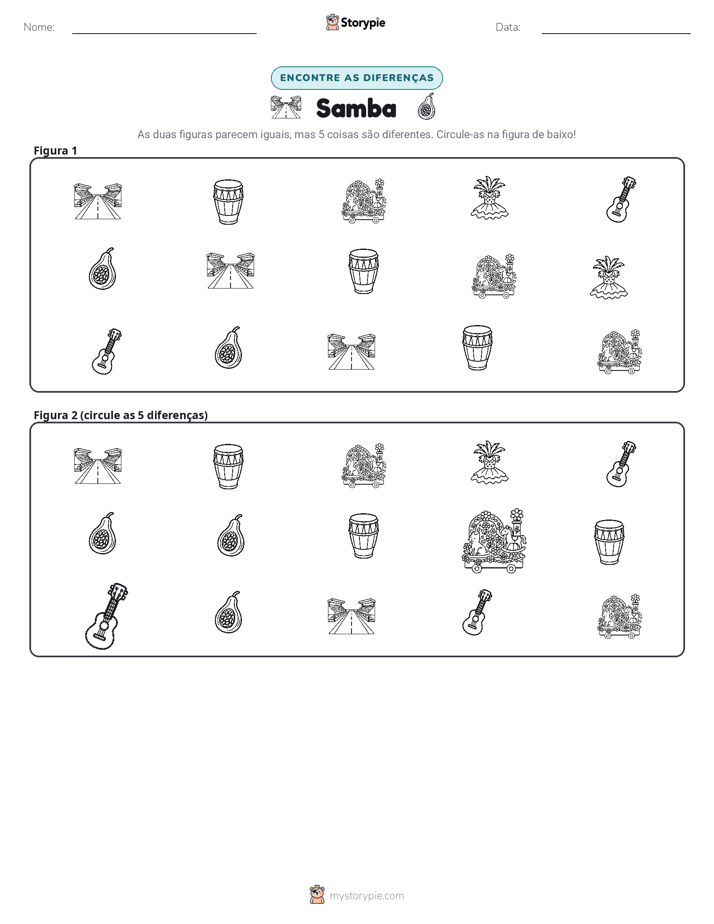 Nome: ____ Storypie Data: ____

ENCONTRE AS DIFERENÇAS

Samba

As duas figuras parecem iguais, mas 5 coisas são diferentes. Circule-as na figura de baixo!

Figura 1

Figura 2 (circule as 5 diferenças)

mystorypie.com